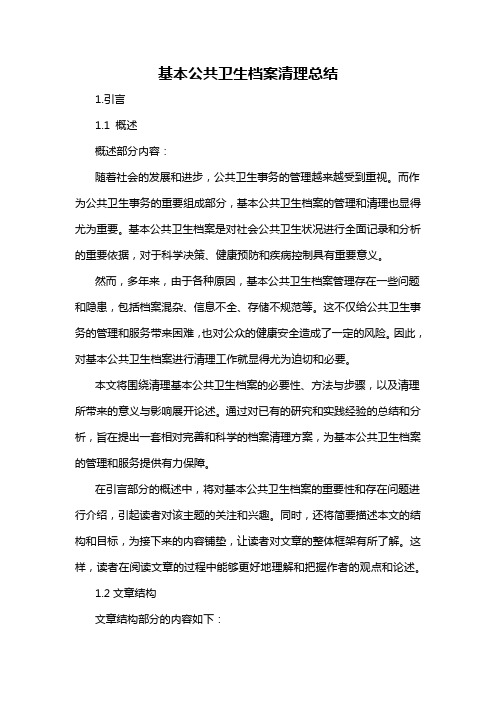 基本公共卫生档案清理总结

1.引言

1.1 概述

概述部分内容：

随着社会的发展和进步，公共卫生事务的管理越来越受到重视。而作为公共卫生事务的重要组成部分，基本公共卫生档案的管理和清理也显得尤为重要。基本公共卫生档案是对社会公共卫生状况进行全面记录和分析的重要依据，对于科学决策、健康预防和疾病控制具有重要意义。

然而，多年来，由于各种原因，基本公共卫生档案管理存在一些问题和隐患，包括档案混杂、信息不全、存储不规范等。这不仅给公共卫生事务的管理和服务带来困难，也对公众的健康安全造成了一定的风险。因此，对基本公共卫生档案进行清理工作就显得尤为迫切和必要。

本文将围绕清理基本公共卫生档案的必要性、方法与步骤，以及清理所带来的意义与影响展开论述。通过对已有的研究和实践经验的总结和分析，旨在提出一套相对完善和科学的档案清理方案，为基本公共卫生档案的管理和服务提供有力保障。

在引言部分的概述中，将对基本公共卫生档案的重要性和存在问题进行介绍，引起读者对该主题的关注和兴趣。同时，还将简要描述本文的结构和目标，为接下来的内容铺垫，让读者对文章的整体框架有所了解。这样，读者在阅读文章的过程中能够更好地理解和把握作者的观点和论述。

1.2 文章结构

文章结构部分的内容如下：